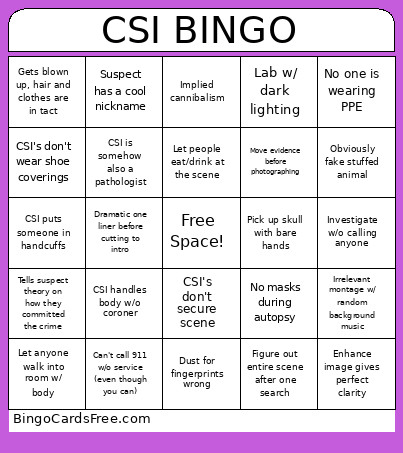 CSI BINGO

| Gets blown up, hair and clothes are in tact | Suspect has a cool nickname | Implied cannibalism | Lab w/ dark lighting | No one is wearing PPE |
|---|---|---|---|---|
| CSI's don't wear shoe coverings | CSI is somehow also a pathologist | Let people eat/drink at the scene | Move evidence before photographing | Obviously fake stuffed animal |
| CSI puts someone in handcuffs | Dramatic one liner before cutting to intro | Free Space! | Pick up skull with bare hands | Investigate w/o calling anyone |
| Tells suspect theory on how they committed the crime | CSI handles body w/o coroner | CSI's don't secure scene | No masks during autopsy | Irrelevant montage w/ random background music |
| Let anyone walk into room w/ body | Can't call 911 w/o service (even though you can) | Dust for fingerprints wrong | Figure out entire scene after one search | Enhance image gives perfect clarity |

BingoCardsFree.com